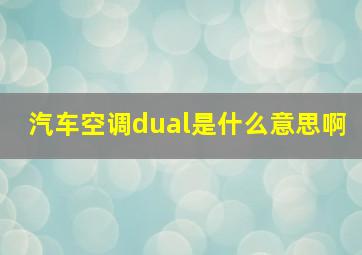 汽车空调dual是什么意思啊